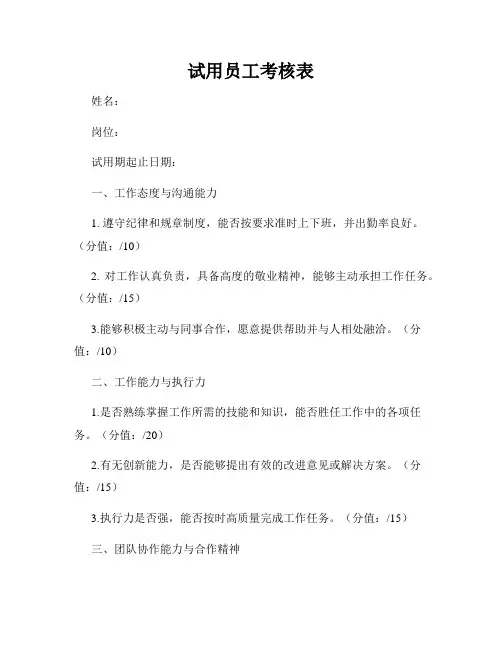 试用员工考核表

姓名：

岗位：

试用期起止日期：

一、工作态度与沟通能力

1. 遵守纪律和规章制度，能否按要求准时上下班，并出勤率良好。（分值：/10）

2. 对工作认真负责，具备高度的敬业精神，能够主动承担工作任务。（分值：/15）

3.能够积极主动与同事合作，愿意提供帮助并与人相处融洽。（分值：/10）

二、工作能力与执行力

1.是否熟练掌握工作所需的技能和知识，能否胜任工作中的各项任务。（分值：/20）

2.有无创新能力，是否能够提出有效的改进意见或解决方案。（分值：/15）

3.执行力是否强，能否按时高质量完成工作任务。（分值：/15）

三、团队协作能力与合作精神